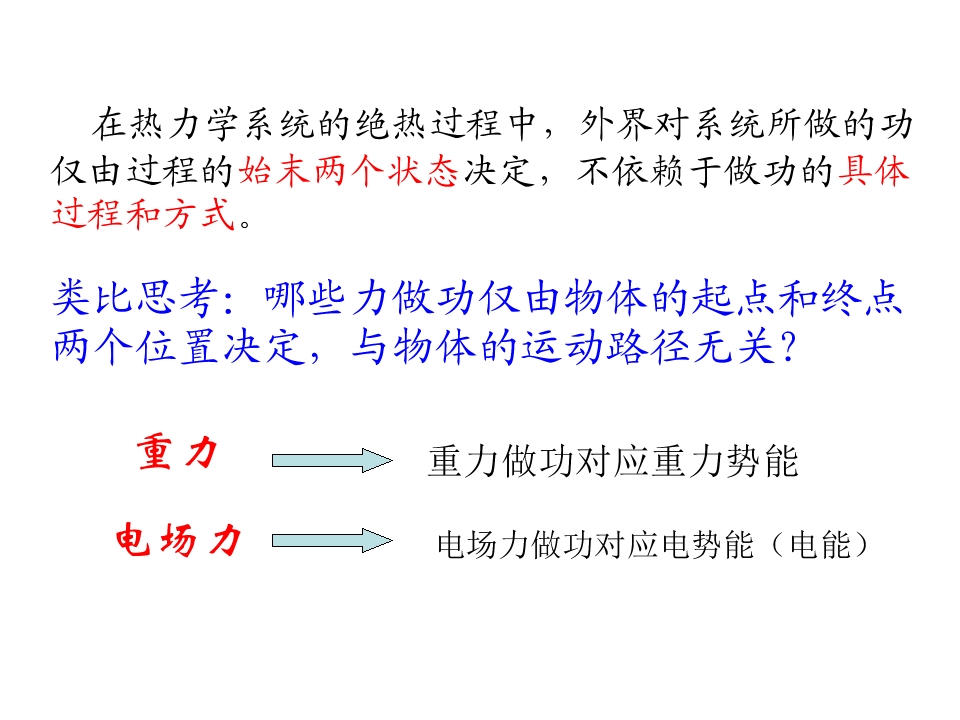 在热力学系统的绝热过程中，外界对系统所做的功仅由过程的始末两个状态决定，不依赖于做功的具体过程和方式。

类比思考：哪些力做功仅由物体的起点和终点两个位置决定，与物体的运动路径无关？

重力 重力做功对应重力势能

电场力 电场力做功对应电势能（电能）